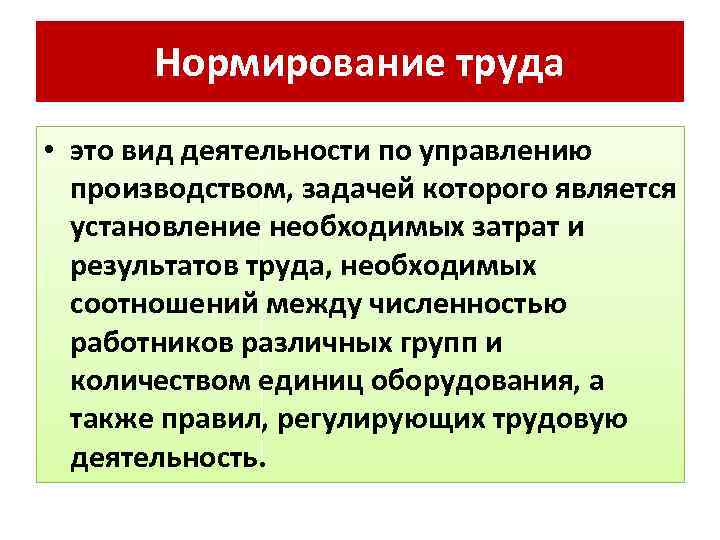 Нормирование труда

• это вид деятельности по управлению производством, задачей которого является установление необходимых затрат и результатов труда, необходимых соотношений между численностью работников различных групп и количеством единиц оборудования, а также правил, регулирующих трудовую деятельность.